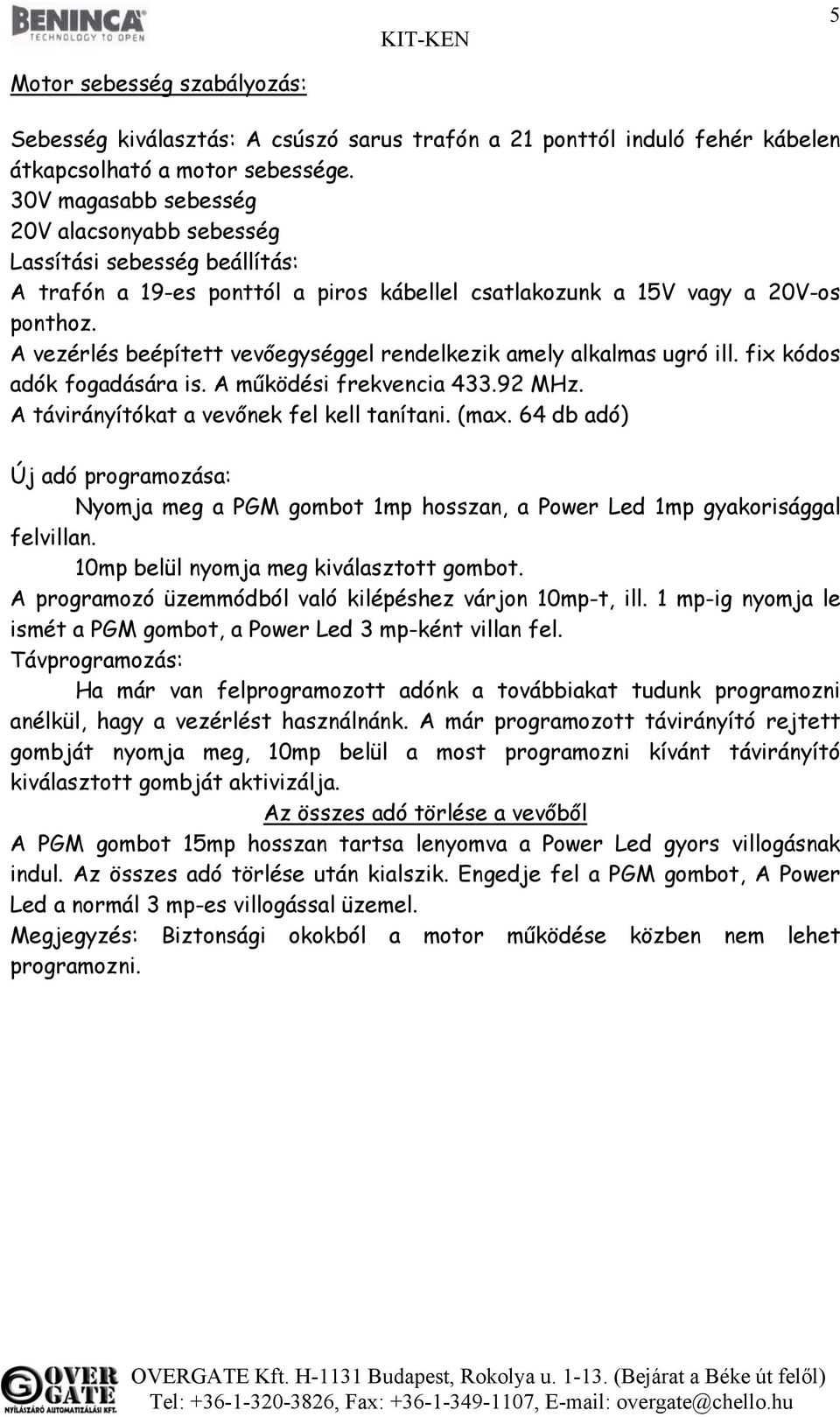 BENINCA
TECHNOLOGY TO OPEN

KIT-KEN

5

Motor sebesség szabályozás:

Sebesség kiválasztás: A csúszó sarus trafón a 21 ponttól induló fehér kábelen átkapcsolható a motor sebessége.
30V magasabb sebesség
20V alacsonyabb sebesség
Lassítási sebesség beállítás:
A trafón a 19-es ponttól a piros kábellel csatlakozunk a 15V vagy a 20V-os ponthoz.
A vezérlés beépített vevőegységgel rendelkezik amely alkalmas ugró ill. fix kódos adók fogadására is. A működési frekvencia 433.92 MHz.
A távirányítókat a vevőnek fel kell tanítani. (max. 64 db adó)

Új adó programozása:
Nyomja meg a PGM gombot 1mp hosszan, a Power Led 1mp gyakorisággal felvillan.
10mp belül nyomja meg kiválasztott gombot.
A programozó üzemmódból való kilépéshez várjon 10mp-t, ill. 1 mp-ig nyomja le ismét a PGM gombot, a Power Led 3 mp-ként villan fel.
Távprogramozás:
Ha már van felprogramozott adónk a továbbiakat tudunk programozni anélkül, hagy a vezérlést használnánk. A már programozott távirányító rejtett gombját nyomja meg, 10mp belül a most programozni kívánt távirányító kiválasztott gombját aktivizálja.
Az összes adó törlése a vevőből
A PGM gombot 15mp hosszan tartsa lenyomva a Power Led gyors villogásnak indul. Az összes adó törlése után kialszik. Engedje fel a PGM gombot, A Power Led a normál 3 mp-es villogással üzemel.
Megjegyzés: Biztonsági okokból a motor működése közben nem lehet programozni.

OVER GATE
NYÍLÁSZÁRÓ AUTOMATIZÁLÁSI KFT.
OVERGATE Kft. H-1131 Budapest, Rokolya u. 1-13. (Bejárat a Béke út felől)
Tel: +36-1-320-3826, Fax: +36-1-349-1107, E-mail: overgate@chello.hu